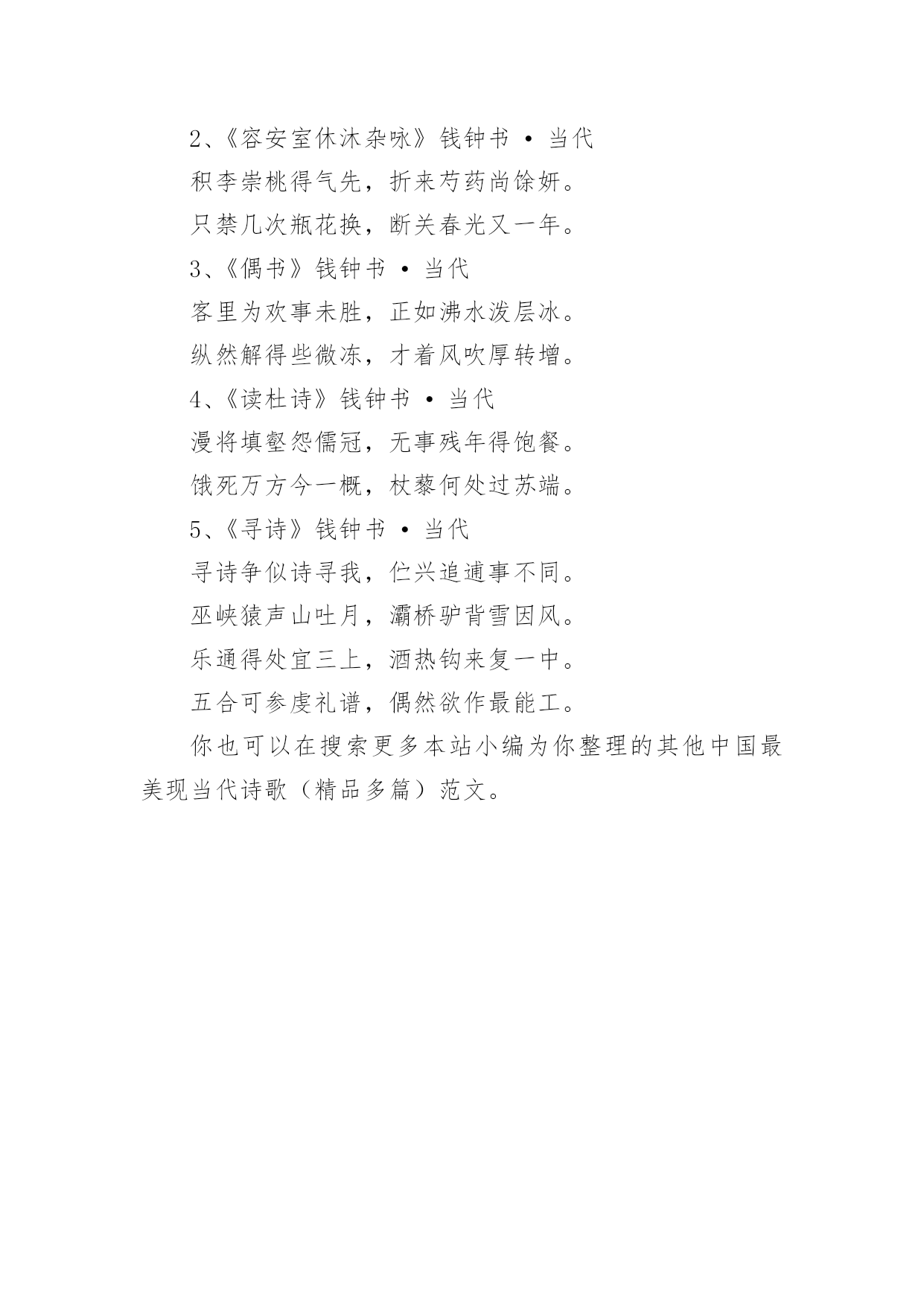 2、《容安室休沐杂咏》钱钟书 • 当代

积李崇桃得气先，折来芍药尚馀妍。

只禁几次瓶花换，断关春光又一年。

3、《偶书》钱钟书 • 当代

客里为欢事未胜，正如沸水泼层冰。

纵然解得些微冻，才着风吹厚转增。

4、《读杜诗》钱钟书 • 当代

漫将填壑怨儒冠，无事残年得饱餐。

饿死万方今一概，杖藜何处过苏端。

5、《寻诗》钱钟书 • 当代

寻诗争似诗寻我，伫兴追逋事不同。

巫峡猿声山吐月，灞桥驴背雪因风。

乐通得处宜三上，酒热钩来复一中。

五合可参虔礼谱，偶然欲作最能工。

你也可以在搜索更多本站小编为你整理的其他中国最美现当代诗歌（精品多篇）范文。